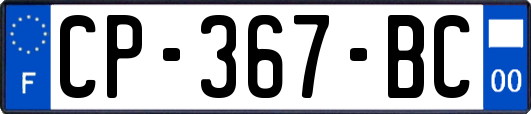 F
CP-367-BC
00